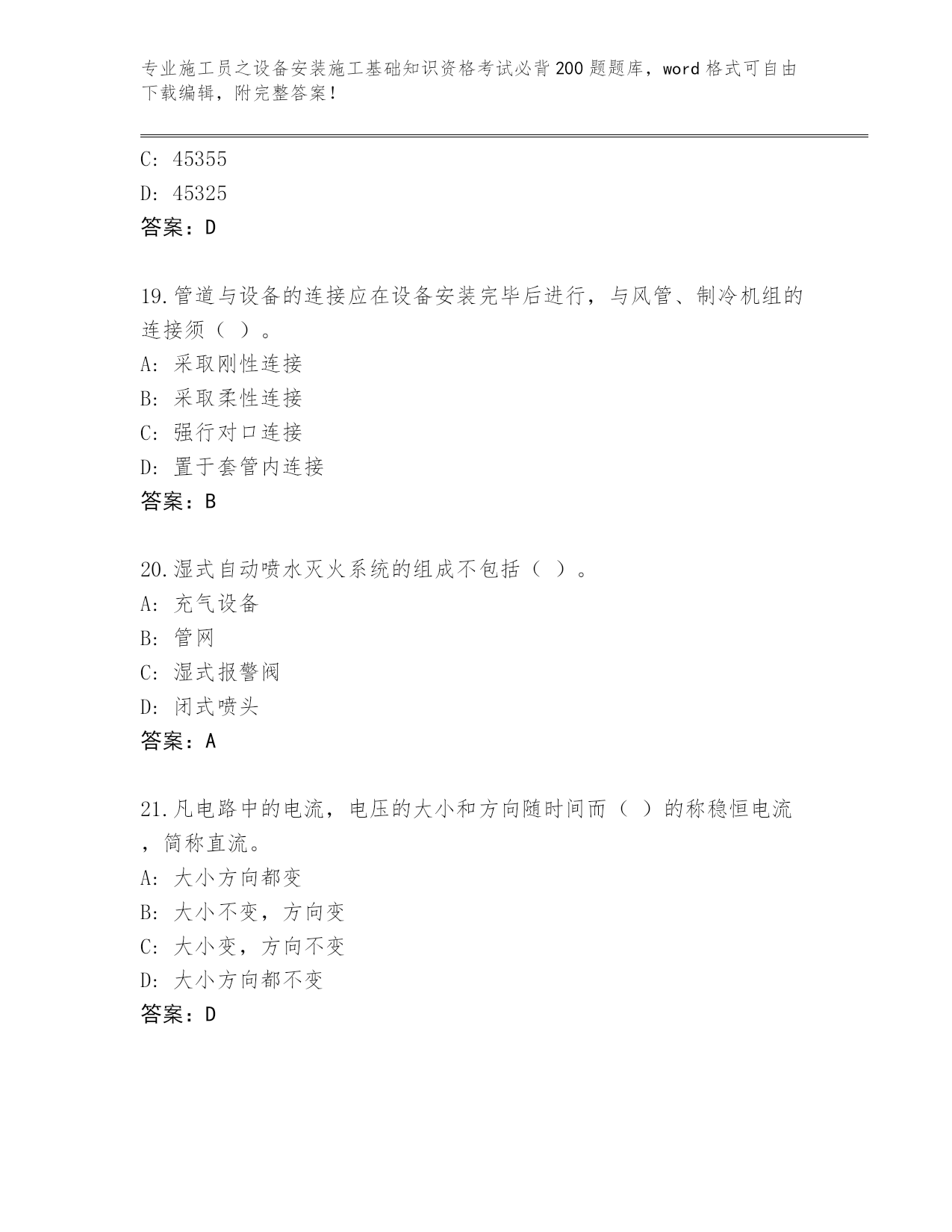 专业施工员之设备安装施工基础知识资格考试必背200题题库，word格式可自由下载编辑，附完整答案！

C: 45355
D: 45325
答案：D

19.管道与设备的连接应在设备安装完毕后进行，与风管、制冷机组的连接须（ ）。
A: 采取刚性连接
B: 采取柔性连接
C: 强行对口连接
D: 置于套管内连接
答案：B

20.湿式自动喷水灭火系统的组成不包括（ ）。
A: 充气设备
B: 管网
C: 湿式报警阀
D: 闭式喷头
答案：A

21.凡电路中的电流，电压的大小和方向随时间而（ ）的称稳恒电流，简称直流。
A: 大小方向都变
B: 大小不变，方向变
C: 大小变，方向不变
D: 大小方向都不变
答案：D